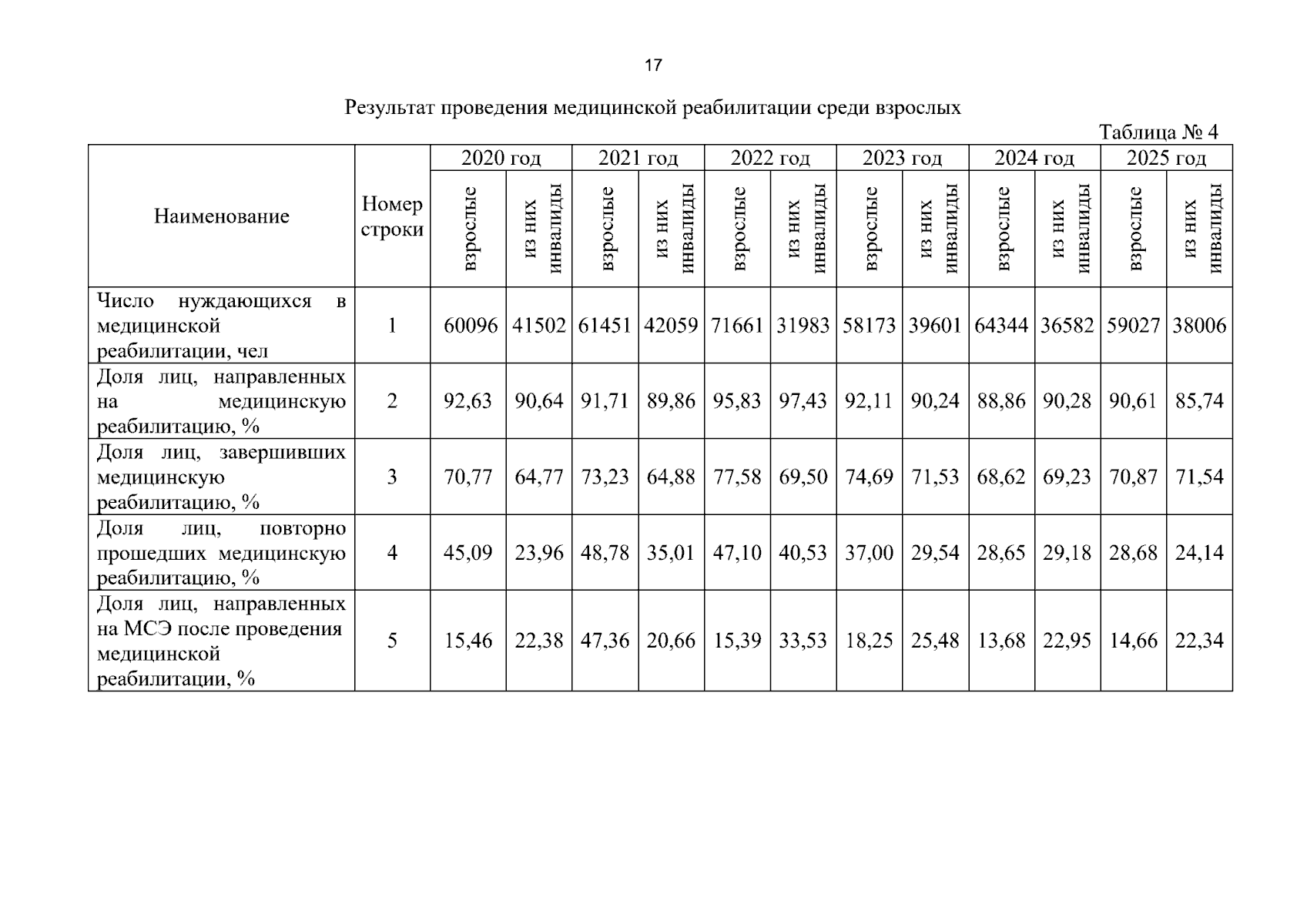 17

Результат проведения медицинской реабилитации среди взрослых

Таблица № 4

| Наименование | Номер строки | 2020 год |  | 2021 год |  | 2022 год |  | 2023 год |  | 2024 год |  | 2025 год |  |
|---|---|---|---|---|---|---|---|---|---|---|---|---|---|
|  |  | взрослые | из них инвалиды | взрослые | из них инвалиды | взрослые | из них инвалиды | взрослые | из них инвалиды | взрослые | из них инвалиды | взрослые | из них инвалиды |
| Число нуждающихся в медицинской реабилитации, чел | 1 | 60096 | 41502 | 61451 | 42059 | 71661 | 31983 | 58173 | 39601 | 64344 | 36582 | 59027 | 38006 |
| Доля лиц, направленных на медицинскую реабилитацию, % | 2 | 92,63 | 90,64 | 91,71 | 89,86 | 95,83 | 97,43 | 92,11 | 90,24 | 88,86 | 90,28 | 90,61 | 85,74 |
| Доля лиц, завершивших медицинскую реабилитацию, % | 3 | 70,77 | 64,77 | 73,23 | 64,88 | 77,58 | 69,50 | 74,69 | 71,53 | 68,62 | 69,23 | 70,87 | 71,54 |
| Доля лиц, повторно прошедших медицинскую реабилитацию, % | 4 | 45,09 | 23,96 | 48,78 | 35,01 | 47,10 | 40,53 | 37,00 | 29,54 | 28,65 | 29,18 | 28,68 | 24,14 |
| Доля лиц, направленных на МСЭ после проведения медицинской реабилитации, % | 5 | 15,46 | 22,38 | 47,36 | 20,66 | 15,39 | 33,53 | 18,25 | 25,48 | 13,68 | 22,95 | 14,66 | 22,34 |